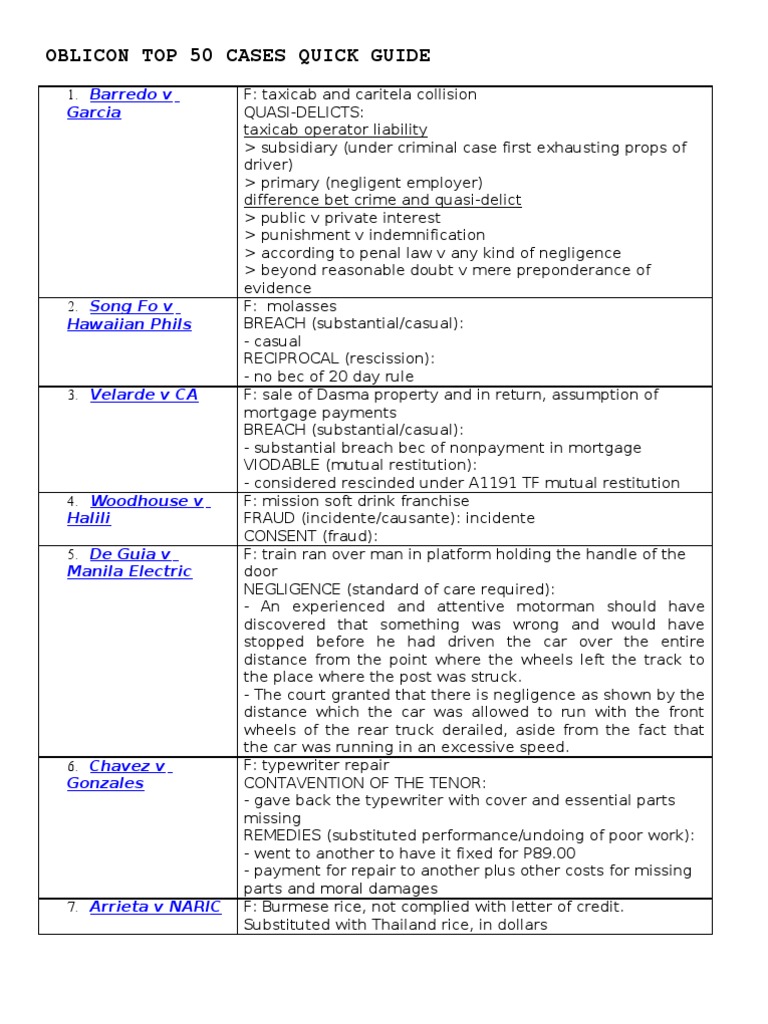 OBLICON TOP 50 CASES QUICK GUIDE

| | |
|---|---|
| 1. Barredo v Garcia | F: taxicab and caritela collision<br>QUASI-DELICTS:<br>taxicab operator liability<br>> subsidiary (under criminal case first exhausting props of driver)<br>> primary (negligent employer)<br>difference bet crime and quasi-delict<br>> public v private interest<br>> punishment v indemnification<br>> according to penal law v any kind of negligence<br>> beyond reasonable doubt v mere preponderance of evidence |
| 2. Song Fo v Hawaiian Phils | F: molasses<br>BREACH (substantial/casual):<br>- casual<br>RECIPROCAL (rescission):<br>- no bec of 20 day rule |
| 3. Velarde v CA | F: sale of Dasma property and in return, assumption of mortgage payments<br>BREACH (substantial/casual):<br>- substantial breach bec of nonpayment in mortgage<br>VIODABLE (mutual restitution):<br>- considered rescinded under A1191 TF mutual restitution |
| 4. Woodhouse v Halili | F: mission soft drink franchise<br>FRAUD (incidente/causante): incidente<br>CONSENT (fraud): |
| 5. De Guia v Manila Electric | F: train ran over man in platform holding the handle of the door<br>NEGLIGENCE (standard of care required):<br>- An experienced and attentive motorman should have discovered that something was wrong and would have stopped before he had driven the car over the entire distance from the point where the wheels left the track to the place where the post was struck.<br>- The court granted that there is negligence as shown by the distance which the car was allowed to run with the front wheels of the rear truck derailed, aside from the fact that the car was running in an excessive speed. |
| 6. Chavez v Gonzales | F: typewriter repair<br>CONTAVENTION OF THE TENOR:<br>- gave back the typewriter with cover and essential parts missing<br>REMEDIES (substituted performance/undoing of poor work):<br>- went to another to have it fixed for P89.00<br>- payment for repair to another plus other costs for missing parts and moral damages |
| 7. Arrieta v NARIC | F: Burmese rice, not complied with letter of credit. Substituted with Thailand rice, in dollars |